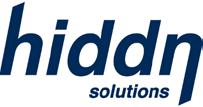 hiddn
solutions